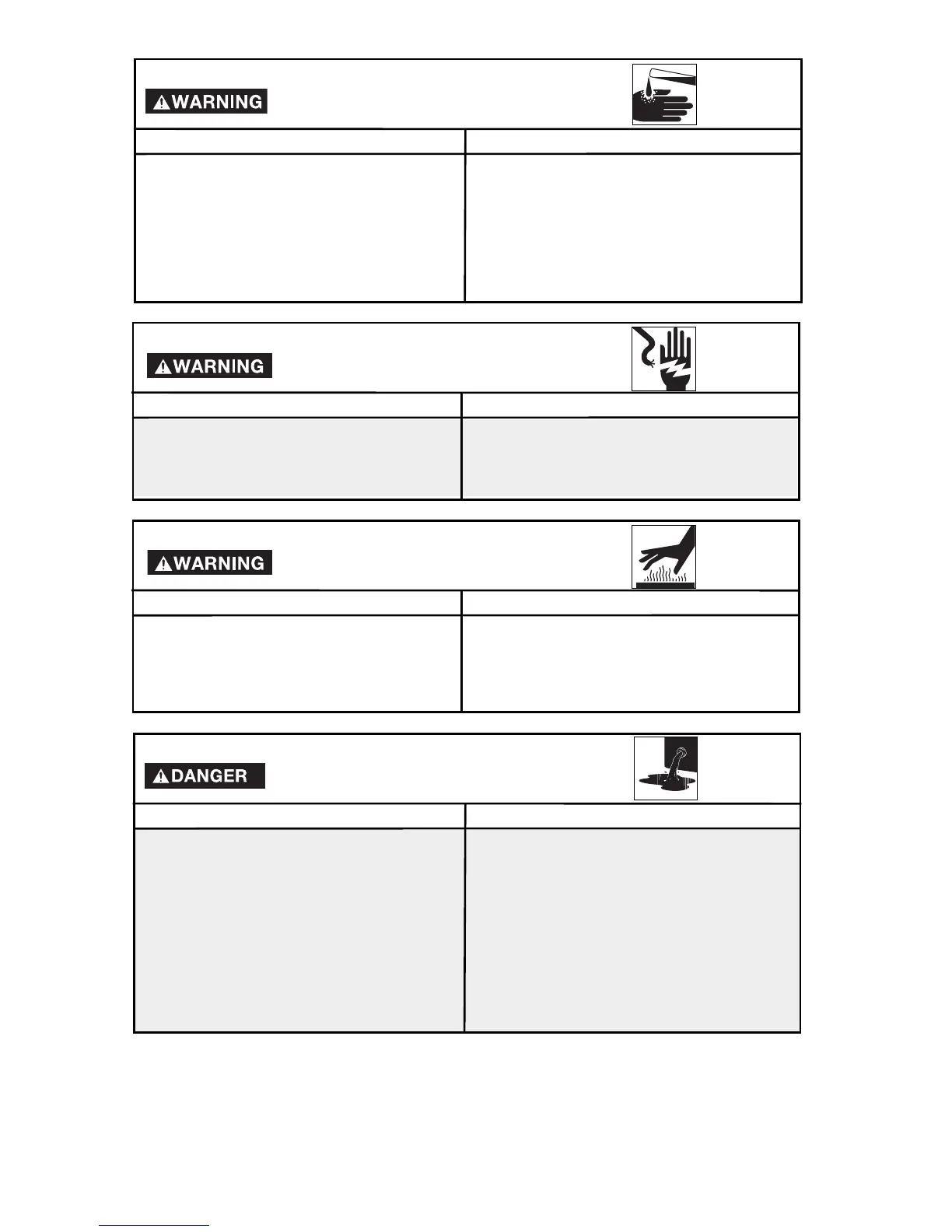 WARNING

WARNING

WARNING

DANGER